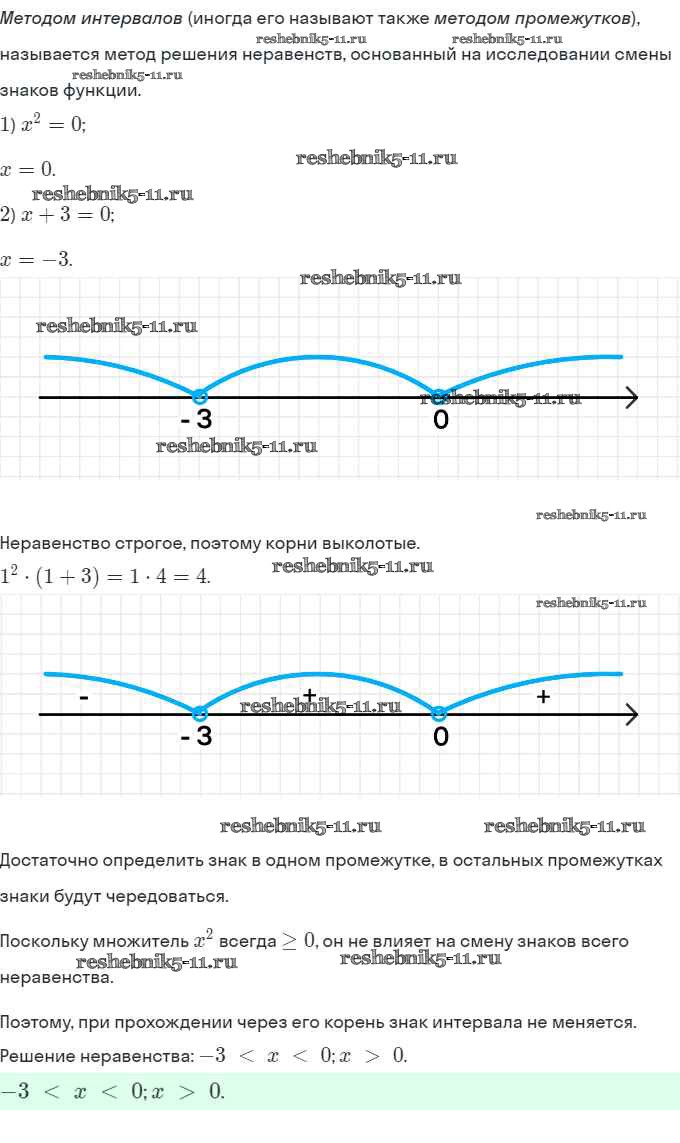 Методом интервалов (иногда его называют также методом промежутков), называется метод решения неравенств, основанный на исследовании смены знаков функции.

1) $x^2 = 0$;

$x = 0$.

2) $x + 3 = 0$;

$x = -3$.

- 3
0

Неравенство строгое, поэтому корни выколотые.

$1^2 \cdot (1 + 3) = 1 \cdot 4 = 4$.

-
+
+
- 3
0

Достаточно определить знак в одном промежутке, в остальных промежутках знаки будут чередоваться.

Поскольку множитель $x^2$ всегда $\geq 0$, он не влияет на смену знаков всего неравенства.

Поэтому, при прохождении через его корень знак интервала не меняется.

Решение неравенства: $-3 < x < 0; x > 0$.

$-3 < x < 0; x > 0$.

reshebnik5-11.ru